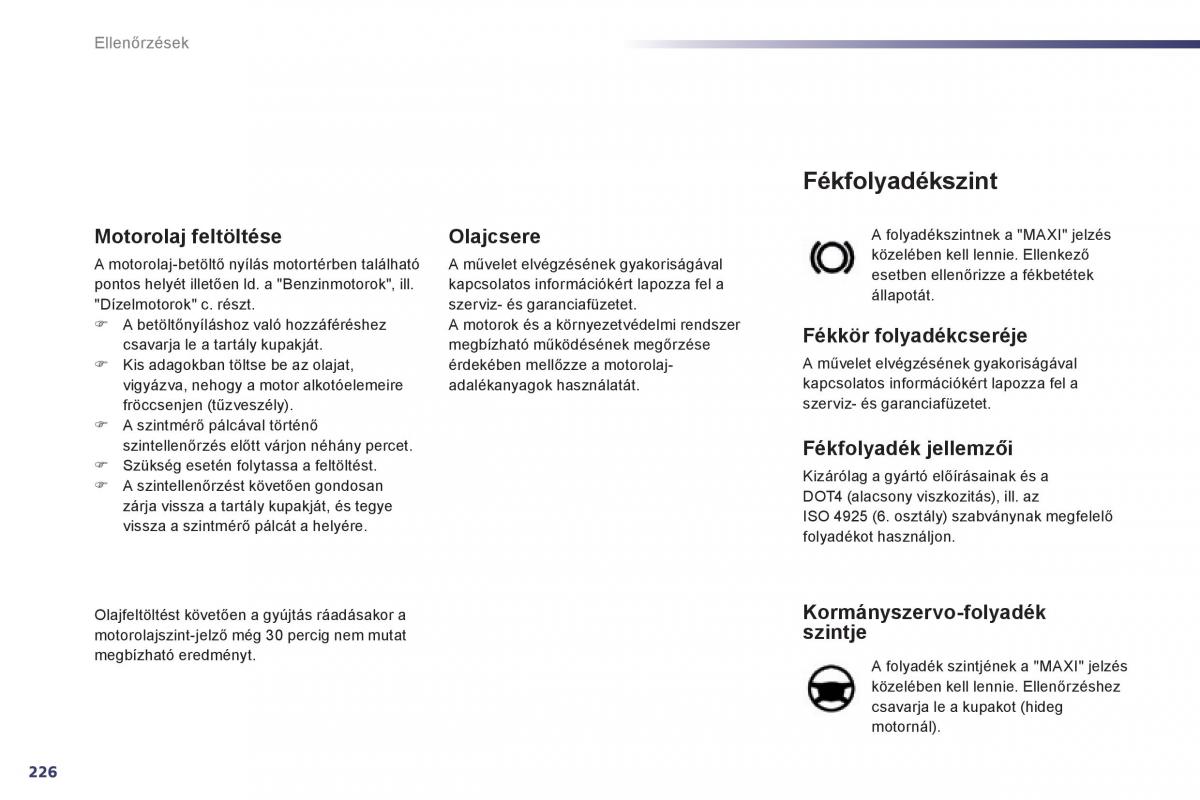 Ellenőrzések

Motorolaj feltöltése

A motorolaj-betöltő nyílás motortérben található pontos helyét illetően ld. a "Benzinmotorok", ill. "Dízelmotorok" c. részt.

☞ A betöltőnyíláshoz való hozzáféréshez csavarja le a tartály kupakját.
☞ Kis adagokban töltse be az olajat, vigyázva, nehogy a motor alkotóelemeire fröccsenjen (tűzveszély).
☞ A szintmérő pálcával történő szintellenőrzés előtt várjon néhány percet.
☞ Szükség esetén folytassa a feltöltést.
☞ A szintellenőrzést követően gondosan zárja vissza a tartály kupakját, és tegye vissza a szintmérő pálcát a helyére.

Olajfeltöltést követően a gyújtás ráadásakor a motorolajszint-jelző még 30 percig nem mutat megbízható eredményt.

Olajcsere

A művelet elvégzésének gyakoriságával kapcsolatos információkért lapozza fel a szerviz- és garanciafüzetet.
A motorok és a környezetvédelmi rendszer megbízható működésének megőrzése érdekében mellőzze a motorolaj-adalékanyagok használatát.

Fékfolyadékszint

A folyadékszintnek a "MAXI" jelzés közelében kell lennie. Ellenkező esetben ellenőrizze a fékbetétek állapotát.

Fékkör folyadékcseréje

A művelet elvégzésének gyakoriságával kapcsolatos információkért lapozza fel a szerviz- és garanciafüzetet.

Fékfolyadék jellemzői

Kizárólag a gyártó előírásainak és a DOT4 (alacsony viszkozitás), ill. az ISO 4925 (6. osztály) szabványnak megfelelő folyadékot használjon.

Kormányszervo-folyadék szintje

A folyadék szintjének a "MAXI" jelzés közelében kell lennie. Ellenőrzéshez csavarja le a kupakot (hideg motornál).

226